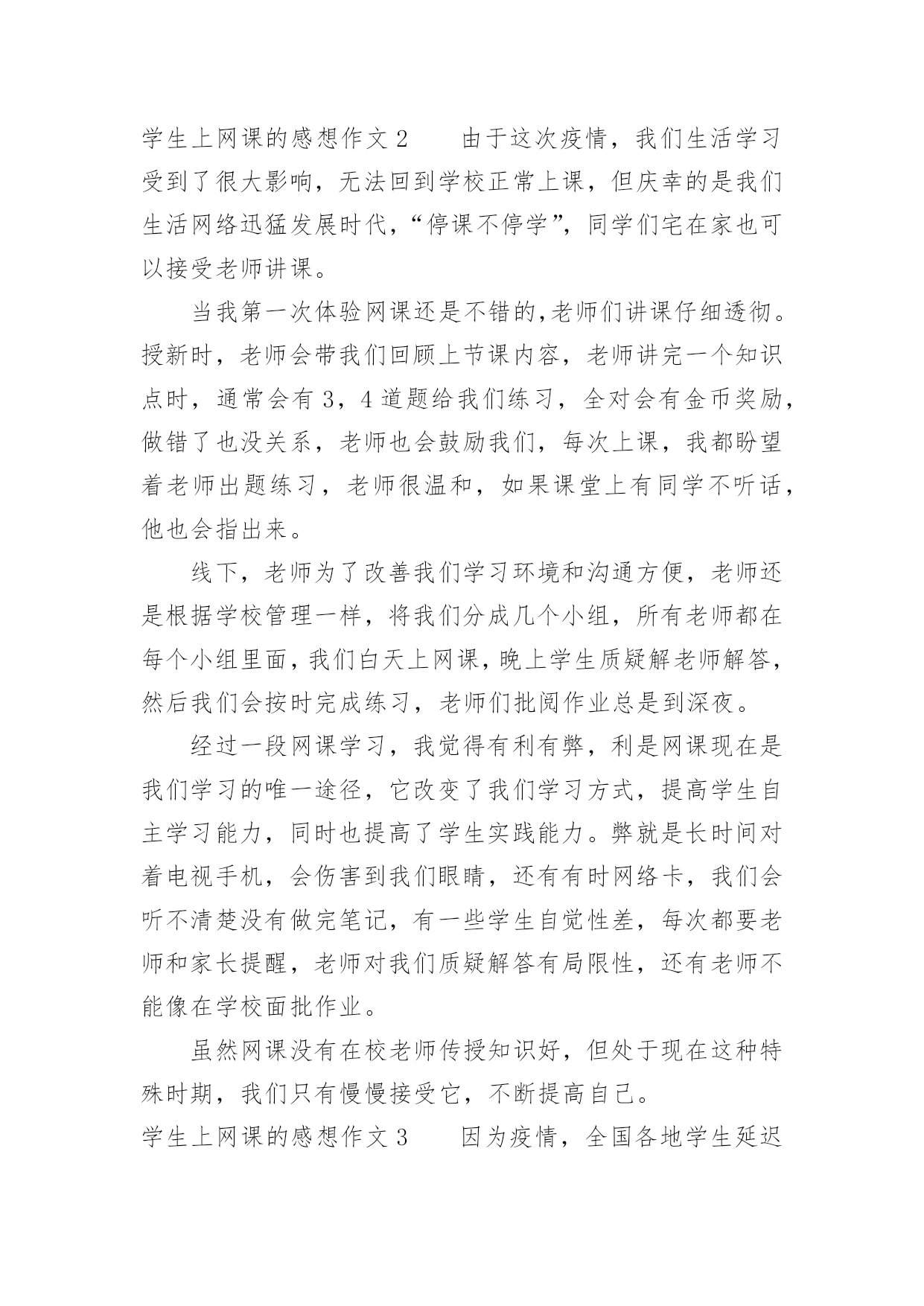 学生上网课的感想作文 2　　由于这次疫情，我们生活学习受到了很大影响，无法回到学校正常上课，但庆幸的是我们生活网络迅猛发展时代，“停课不停学”，同学们宅在家也可以接受老师讲课。

当我第一次体验网课还是不错的,老师们讲课仔细透彻。授新时，老师会带我们回顾上节课内容，老师讲完一个知识点时，通常会有 3，4 道题给我们练习，全对会有金币奖励，做错了也没关系，老师也会鼓励我们，每次上课，我都盼望着老师出题练习，老师很温和，如果课堂上有同学不听话，他也会指出来。

线下，老师为了改善我们学习环境和沟通方便，老师还是根据学校管理一样，将我们分成几个小组，所有老师都在每个小组里面，我们白天上网课，晚上学生质疑解老师解答，然后我们会按时完成练习，老师们批阅作业总是到深夜。

经过一段网课学习，我觉得有利有弊，利是网课现在是我们学习的唯一途径，它改变了我们学习方式，提高学生自主学习能力，同时也提高了学生实践能力。弊就是长时间对着电视手机，会伤害到我们眼睛，还有有时网络卡，我们会听不清楚没有做完笔记，有一些学生自觉性差，每次都要老师和家长提醒，老师对我们质疑解答有局限性，还有老师不能像在学校面批作业。

虽然网课没有在校老师传授知识好，但处于现在这种特殊时期，我们只有慢慢接受它，不断提高自己。

学生上网课的感想作文 3　　因为疫情，全国各地学生延迟